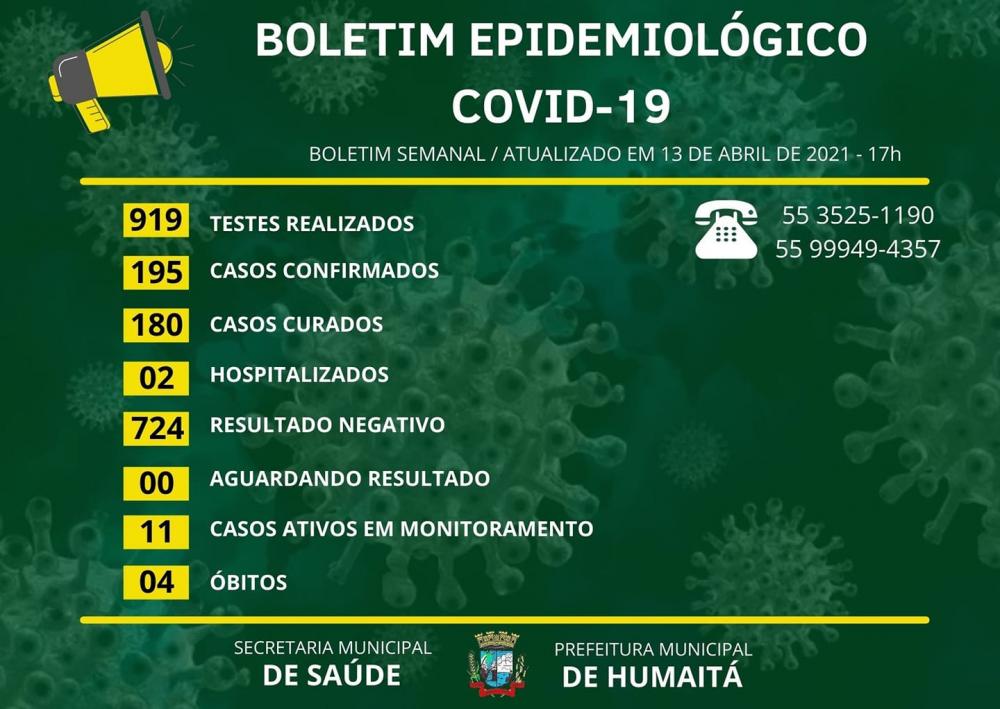 BOLETIM EPIDEMIOLÓGICO
COVID-19

BOLETIM SEMANAL / ATUALIZADO EM 13 DE ABRIL DE 2021 - 17h

919 TESTES REALIZADOS
195 CASOS CONFIRMADOS
180 CASOS CURADOS
02 HOSPITALIZADOS
724 RESULTADO NEGATIVO
00 AGUARDANDO RESULTADO
11 CASOS ATIVOS EM MONITORAMENTO
04 ÓBITOS

55 3525-1190
55 99949-4357

SECRETARIA MUNICIPAL
DE SAÚDE

PREFEITURA MUNICIPAL
DE HUMAITÁ